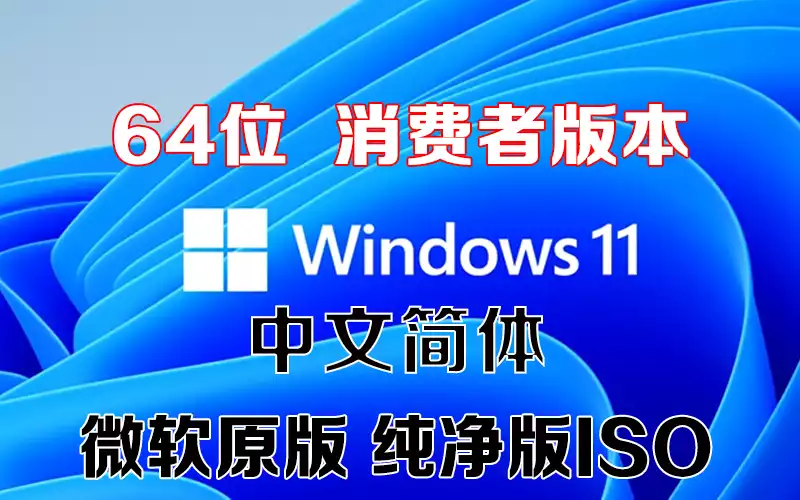 64位 消费者版本

Windows 11

中文简体

微软原版 纯净版ISO